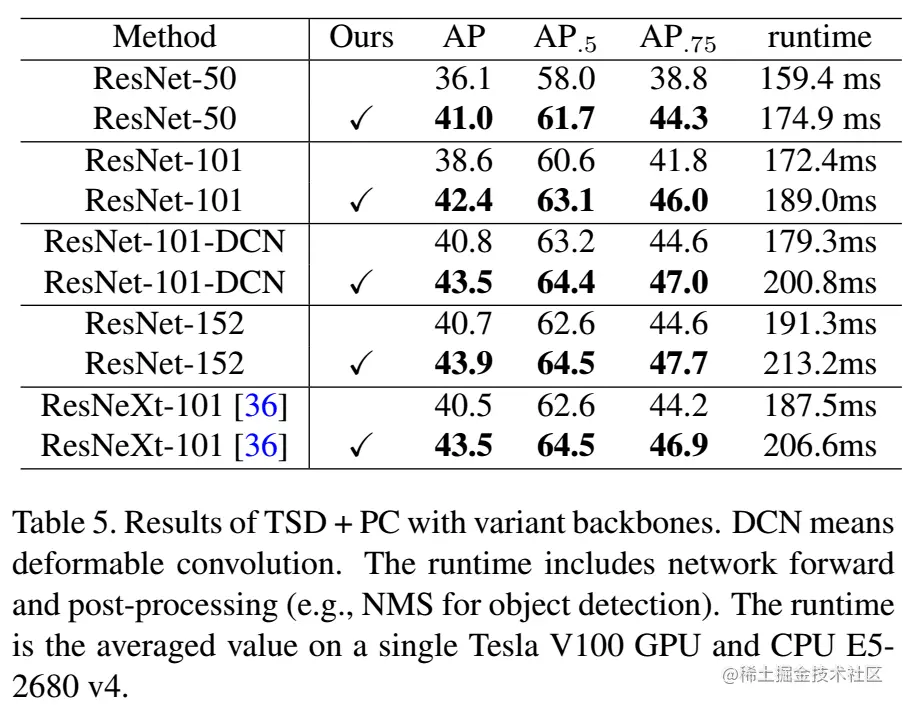 | Method | Ours | AP | $AP_{.5}$ | $AP_{.75}$ | runtime |
|---|---|---|---|---|---|
| ResNet-50 | | 36.1 | 58.0 | 38.8 | 159.4 ms |
| ResNet-50 | ✓ | 41.0 | 61.7 | 44.3 | 174.9 ms |
| ResNet-101 | | 38.6 | 60.6 | 41.8 | 172.4ms |
| ResNet-101 | ✓ | 42.4 | 63.1 | 46.0 | 189.0ms |
| ResNet-101-DCN | | 40.8 | 63.2 | 44.6 | 179.3ms |
| ResNet-101-DCN | ✓ | 43.5 | 64.4 | 47.0 | 200.8ms |
| ResNet-152 | | 40.7 | 62.6 | 44.6 | 191.3ms |
| ResNet-152 | ✓ | 43.9 | 64.5 | 47.7 | 213.2ms |
| ResNeXt-101 [36] | | 40.5 | 62.6 | 44.2 | 187.5ms |
| ResNeXt-101 [36] | ✓ | 43.5 | 64.5 | 46.9 | 206.6ms |

Table 5. Results of TSD + PC with variant backbones. DCN means deformable convolution. The runtime includes network forward and post-processing (e.g., NMS for object detection). The runtime is the averaged value on a single Tesla V100 GPU and CPU E5-2680 v4.

@稀土掘金技术社区